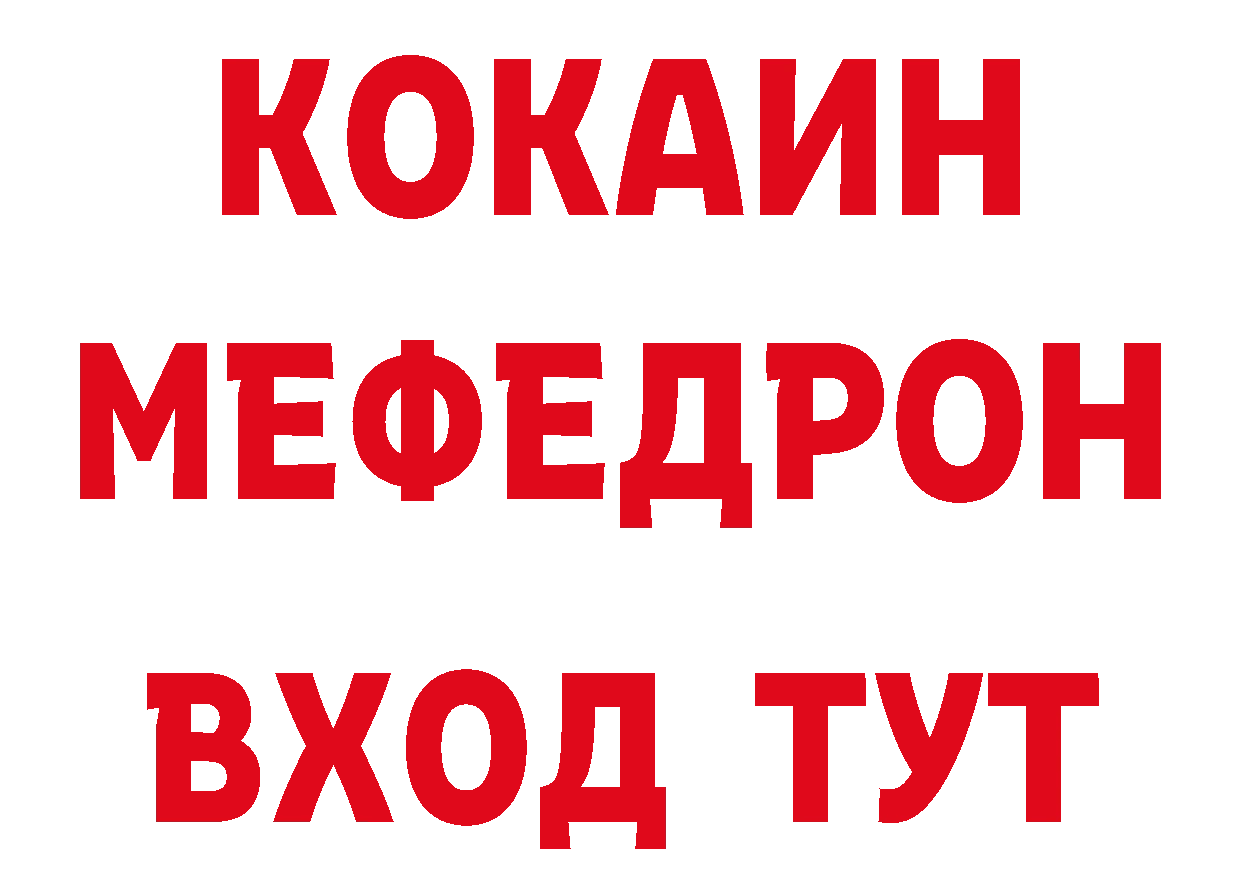 КОКАИН
МЕФЕДРОН
ВХОД ТУТ